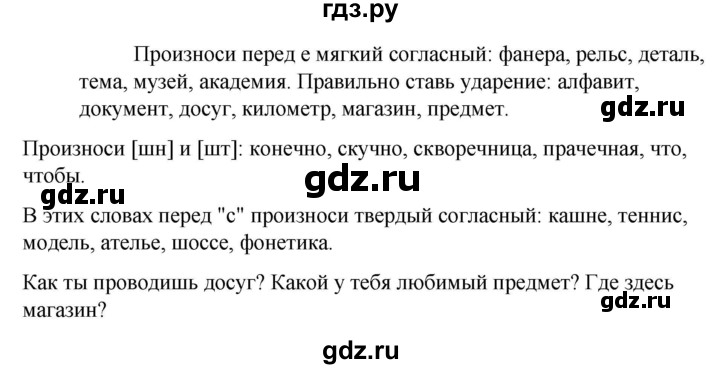 гдз.ру

Произноси перед е мягкий согласный: фанера, рельс, деталь, тема, музей, академия. Правильно ставь ударение: алфавит, документ, досуг, километр, магазин, предмет.

gdz.ru

Произноси [шн] и [шт]: конечно, скучно, скворечница, прачечная, что, чтобы.

gdz.ru

gdz.ru

В этих словах перед "с" произноси твердый согласный: кашне, теннис, модель, ателье, шоссе, фонетика.

Как ты проводишь досуг? Какой у тебя любимый предмет? Где здесь магазин?

gdz.ru

gdz.ru